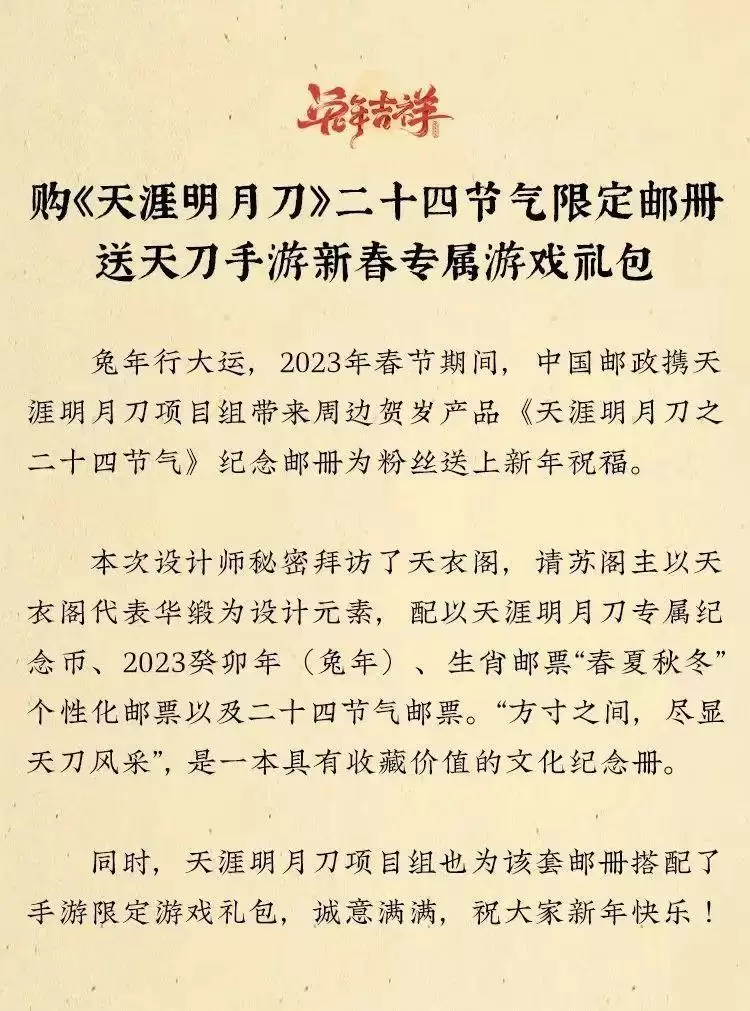 兔年吉祥

购《天涯明月刀》二十四节气限定邮册
送天刀手游新春专属游戏礼包

兔年行大运，2023年春节期间，中国邮政携天涯明月刀项目组带来周边贺岁产品《天涯明月刀之二十四节气》纪念邮册为粉丝送上新年祝福。

本次设计师秘密拜访了天衣阁，请苏阁主以天衣阁代表华缎为设计元素，配以天涯明月刀专属纪念币、2023癸卯年（兔年）、生肖邮票“春夏秋冬”个性化邮票以及二十四节气邮票。“方寸之间，尽显天刀风采”，是一本具有收藏价值的文化纪念册。

同时，天涯明月刀项目组也为该套邮册搭配了手游限定游戏礼包，诚意满满，祝大家新年快乐！